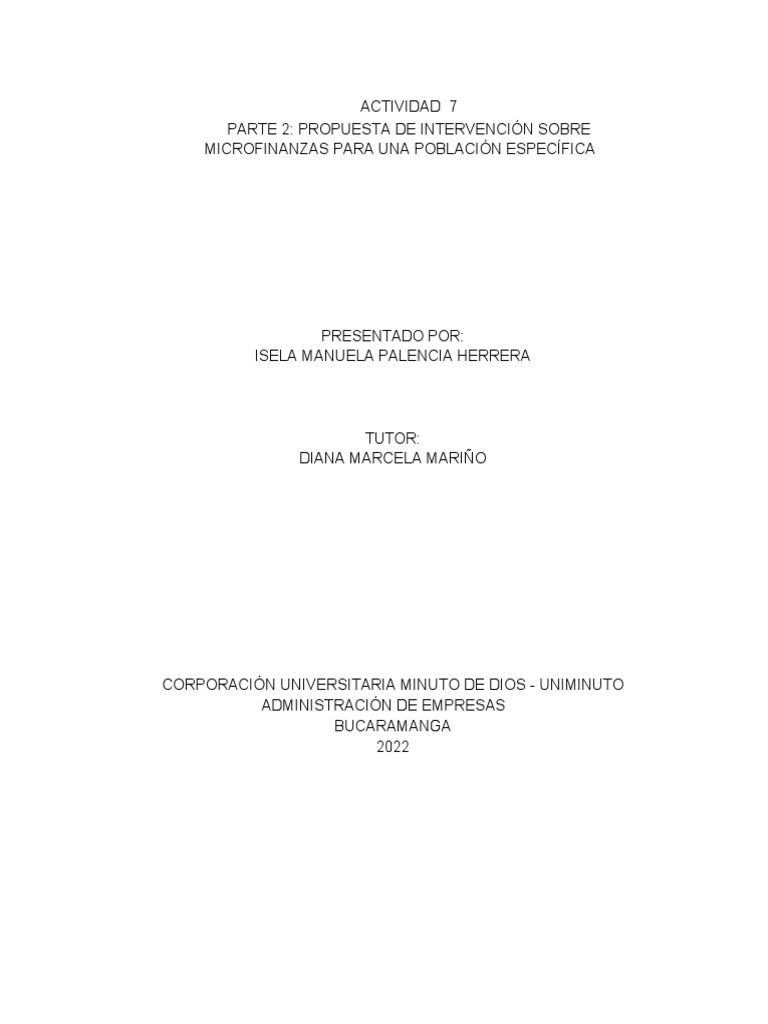 ACTIVIDAD 7

PARTE 2: PROPUESTA DE INTERVENCIÓN SOBRE MICROFINANZAS PARA UNA POBLACIÓN ESPECÍFICA

PRESENTADO POR:
ISELA MANUELA PALENCIA HERRERA

TUTOR:
DIANA MARCELA MARIÑO

CORPORACIÓN UNIVERSITARIA MINUTO DE DIOS - UNIMINUTO
ADMINISTRACIÓN DE EMPRESAS
BUCARAMANGA
2022